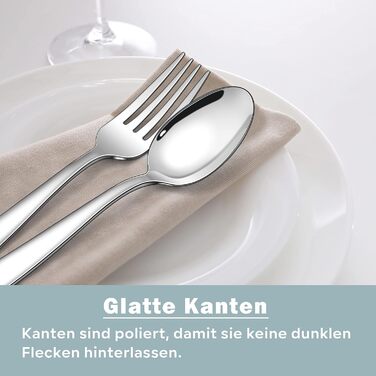 Glatte Kanten

Kanten sind poliert, damit sie keine dunklen Flecken hinterlassen.